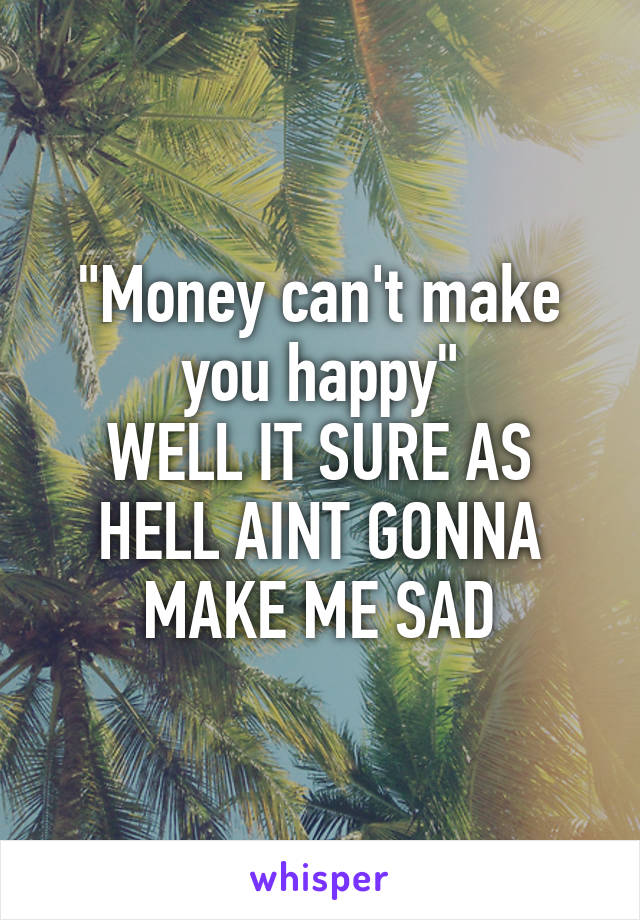 "Money can't make you happy"
WELL IT SURE AS HELL AINT GONNA MAKE ME SAD

whisper